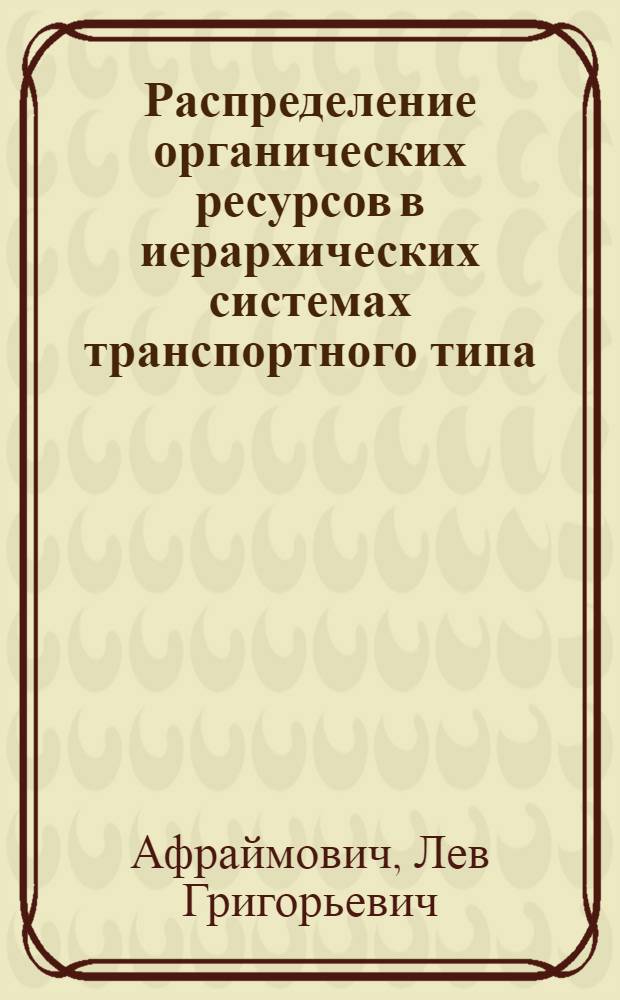 Распределение органических ресурсов в иерархических системах транспортного типа

Афраймович, Лев Григорьевич